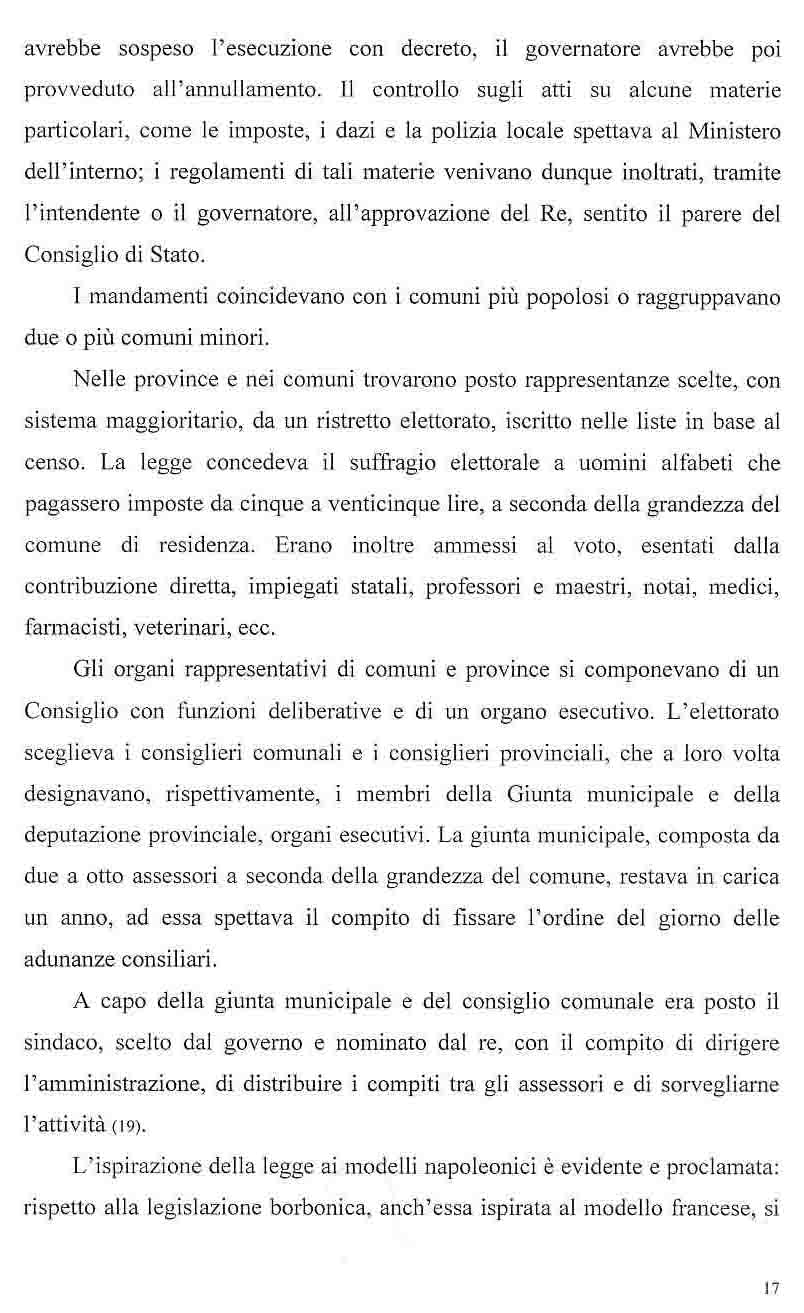 avrebbe sospeso l'esecuzione con decreto, il governatore avrebbe poi provveduto all'annullamento. Il controllo sugli atti su alcune materie particolari, come le imposte, i dazi e la polizia locale spettava al Ministero dell'interno; i regolamenti di tali materie venivano dunque inoltrati, tramite l'intendente o il governatore, all'approvazione del Re, sentito il parere del Consiglio di Stato.

I mandamenti coincidevano con i comuni più popolosi o raggruppavano due o più comuni minori.

Nelle province e nei comuni trovarono posto rappresentanze scelte, con sistema maggioritario, da un ristretto elettorato, iscritto nelle liste in base al censo. La legge concedeva il suffragio elettorale a uomini alfabeti che pagassero imposte da cinque a venticinque lire, a seconda della grandezza del comune di residenza. Erano inoltre ammessi al voto, esentati dalla contribuzione diretta, impiegati statali, professori e maestri, notai, medici, farmacisti, veterinari, ecc.

Gli organi rappresentativi di comuni e province si componevano di un Consiglio con funzioni deliberative e di un organo esecutivo. L'elettorato sceglieva i consiglieri comunali e i consiglieri provinciali, che a loro volta designavano, rispettivamente, i membri della Giunta municipale e della deputazione provinciale, organi esecutivi. La giunta municipale, composta da due a otto assessori a seconda della grandezza del comune, restava in carica un anno, ad essa spettava il compito di fissare l'ordine del giorno delle adunanze consiliari.

A capo della giunta municipale e del consiglio comunale era posto il sindaco, scelto dal governo e nominato dal re, con il compito di dirigere l'amministrazione, di distribuire i compiti tra gli assessori e di sorvegliarne l'attività (19).

L'ispirazione della legge ai modelli napoleonici è evidente e proclamata: rispetto alla legislazione borbonica, anch'essa ispirata al modello francese, si

17